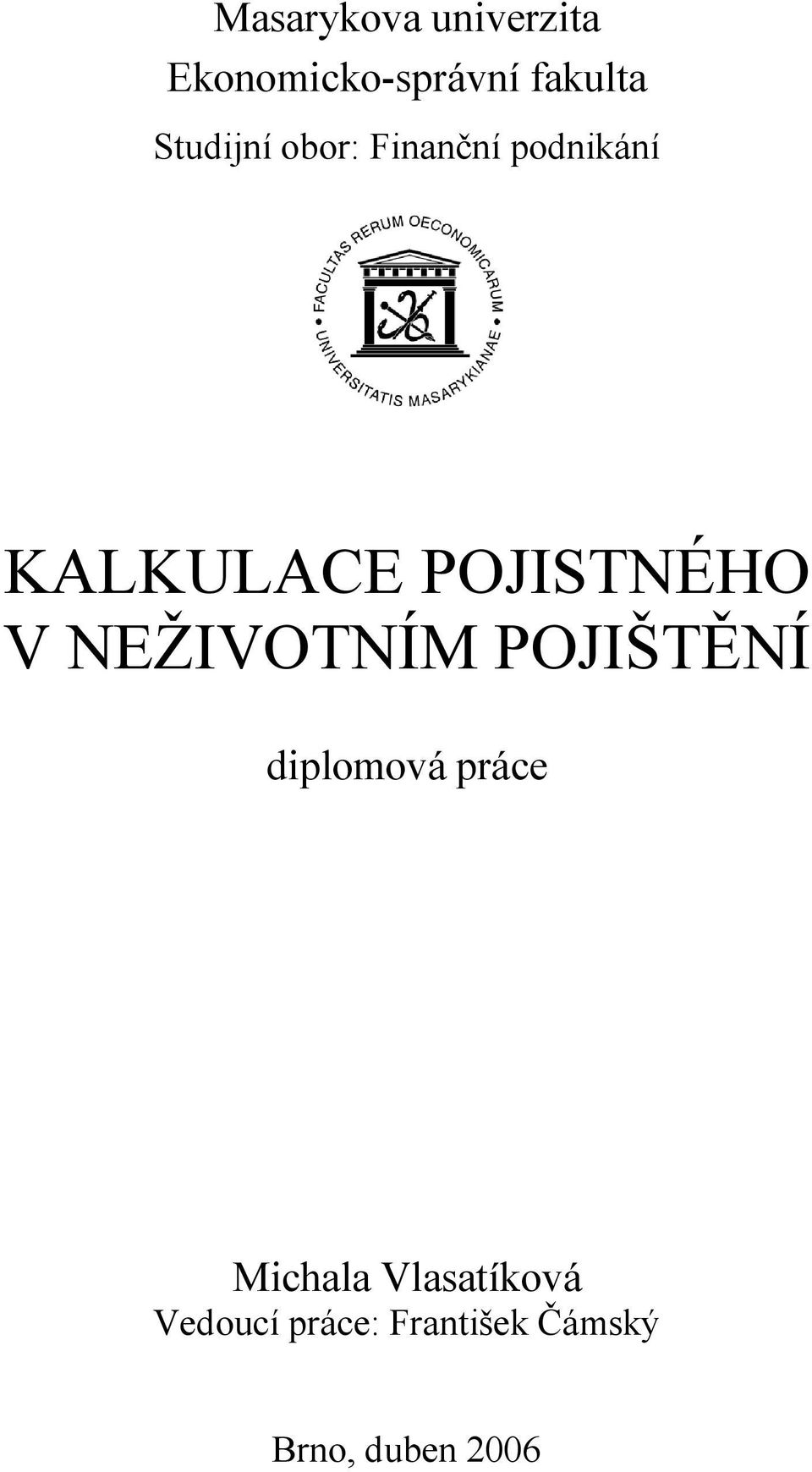 Masarykova univerzita
Ekonomicko-správní fakulta
Studijní obor: Finanční podnikání

FACULTAS RERUM OECONOMICARUM UNIVERSITATIS MASARYKIANAE

KALKULACE POJISTNÉHO V NEŽIVOTNÍM POJIŠTĚNÍ

diplomová práce

Michala Vlasatíková
Vedoucí práce: František Čámský

Brno, duben 2006